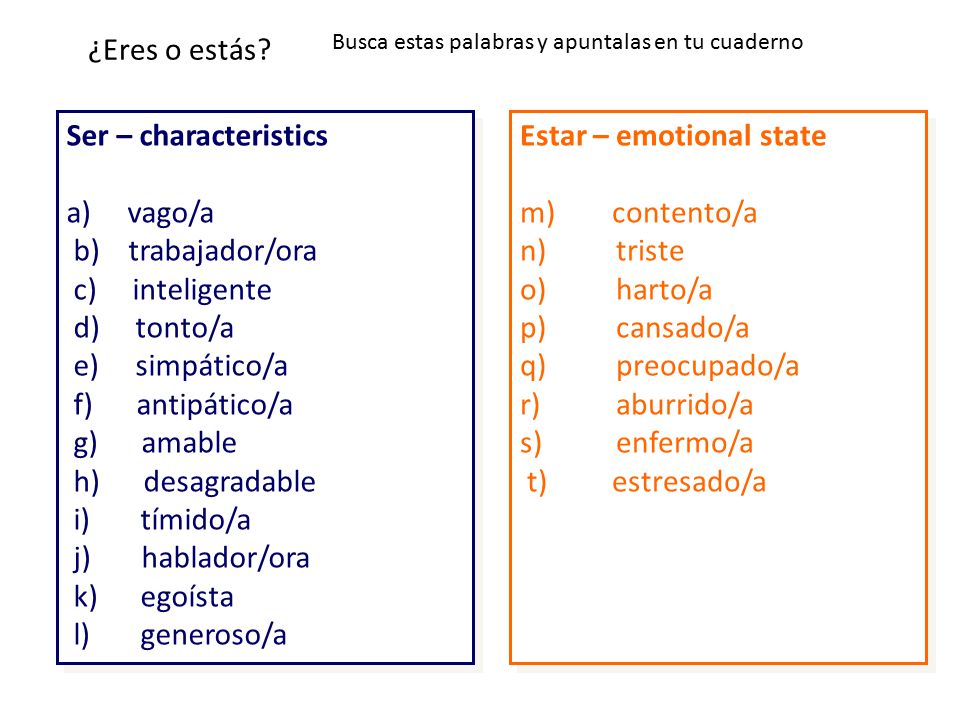 ¿Eres o estás?

Busca estas palabras y apuntalas en tu cuaderno

Ser – characteristics

a) vago/a
b) trabajador/ora
c) inteligente
d) tonto/a
e) simpático/a
f) antipático/a
g) amable
h) desagradable
i) tímido/a
j) hablador/ora
k) egoísta
l) generoso/a

Estar – emotional state

m) contento/a
n) triste
o) harto/a
p) cansado/a
q) preocupado/a
r) aburrido/a
s) enfermo/a
t) estresado/a